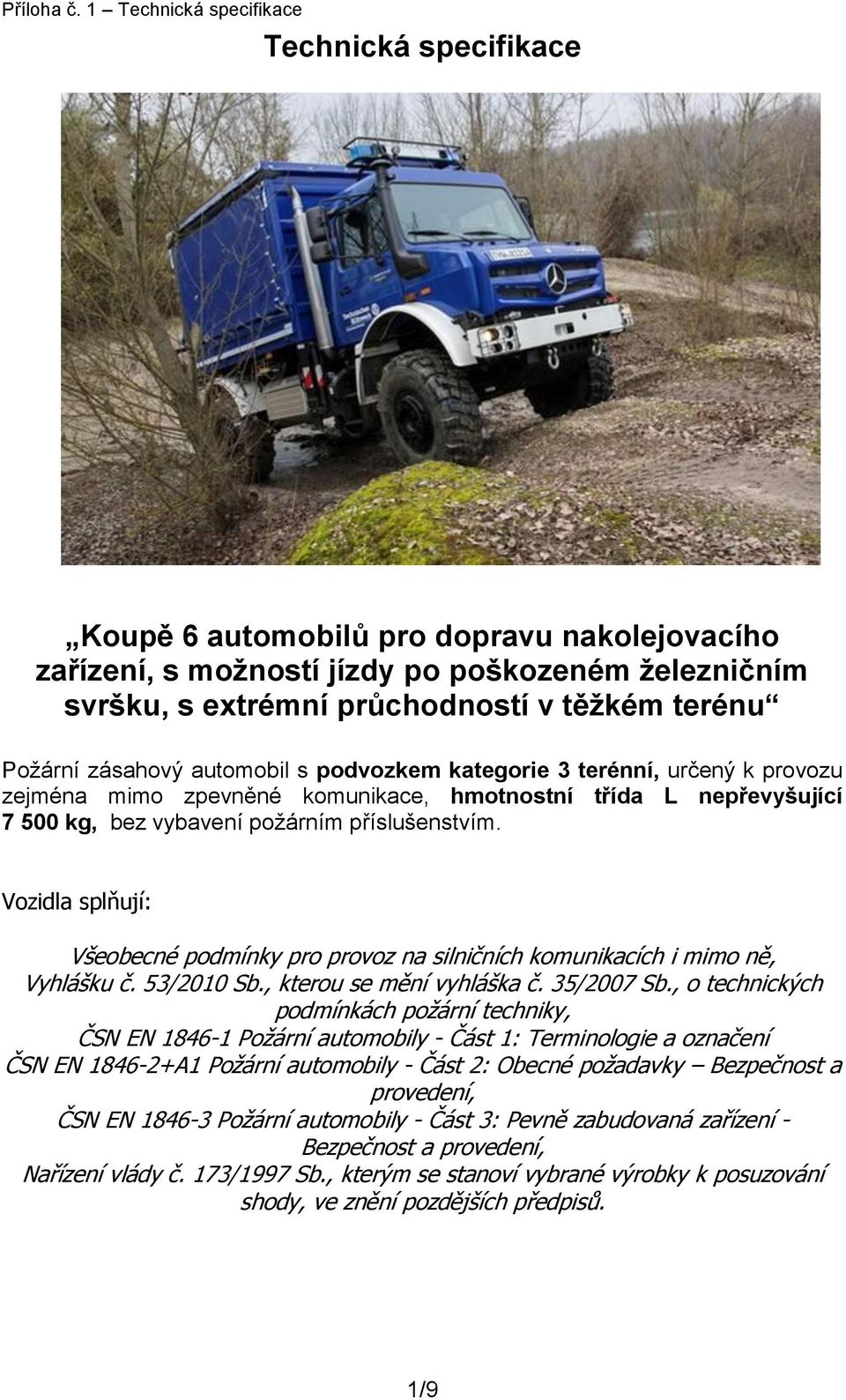 Příloha č. 1 – Technická specifikace

Technická specifikace

„Koupě 6 automobilů pro dopravu nakolejovacího zařízení, s možností jízdy po poškozeném železničním svršku, s extrémní průchodností v těžkém terénu“

Požární zásahový automobil s podvozkem kategorie 3 terénní, určený k provozu zejména mimo zpevněné komunikace, hmotnostní třída L nepřevyšující 7 500 kg, bez vybavení požárním příslušenstvím.

Vozidla splňují:

Všeobecné podmínky pro provoz na silničních komunikacích i mimo ně, Vyhlášku č. 53/2010 Sb., kterou se mění vyhláška č. 35/2007 Sb., o technických podmínkách požární techniky, ČSN EN 1846-1 Požární automobily - Část 1: Terminologie a označení ČSN EN 1846-2+A1 Požární automobily - Část 2: Obecné požadavky – Bezpečnost a provedení, ČSN EN 1846-3 Požární automobily - Část 3: Pevně zabudovaná zařízení - Bezpečnost a provedení, Nařízení vlády č. 173/1997 Sb., kterým se stanoví vybrané výrobky k posuzování shody, ve znění pozdějších předpisů.

1/9